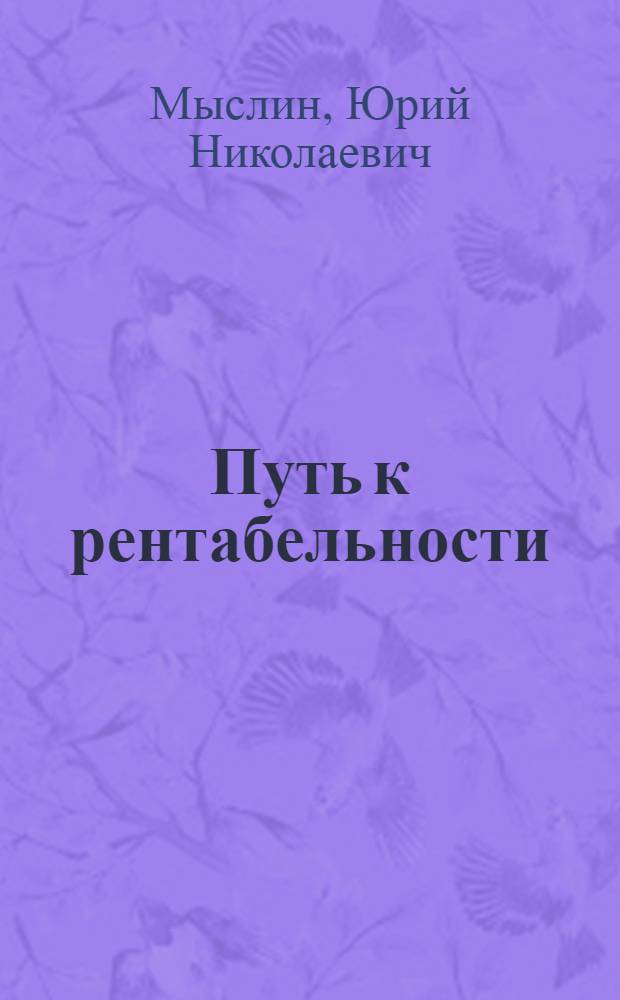 Мыслин, Юрий Николаевич

Путь к рентабельности